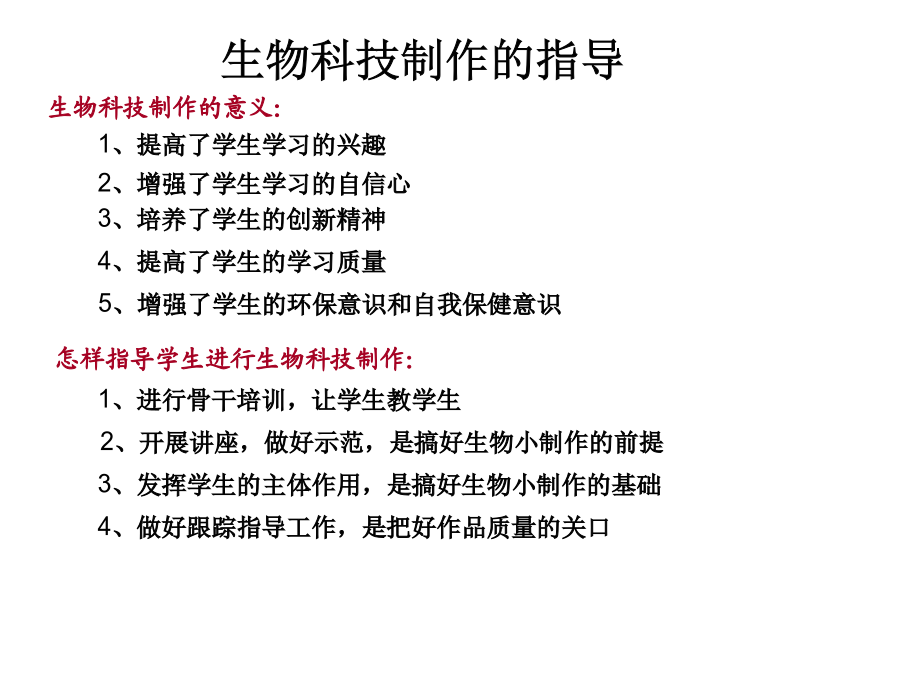 生物科技制作的指导

生物科技制作的意义：

1、提高了学生学习的兴趣

2、增强了学生学习的自信心

3、培养了学生的创新精神

4、提高了学生的学习质量

5、增强了学生的环保意识和自我保健意识

怎样指导学生进行生物科技制作：

1、进行骨干培训，让学生教学生

2、开展讲座，做好示范，是搞好生物小制作的前提

3、发挥学生的主体作用，是搞好生物小制作的基础

4、做好跟踪指导工作，是把好作品质量的关口